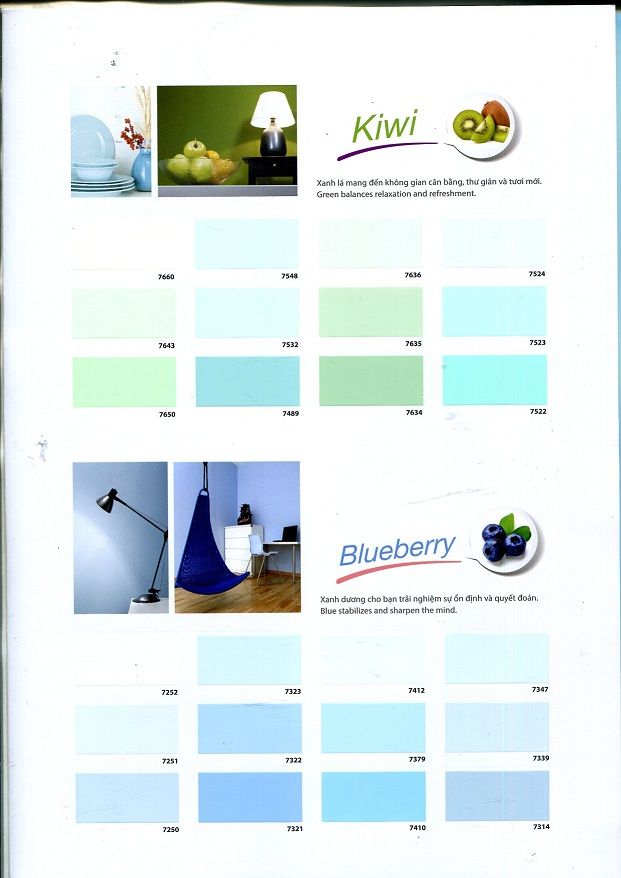 Kiwi

Xanh lá mang đến không gian cân bằng, thư giãn và tươi mới.
Green balances relaxation and refreshment.

7660

7548

7636

7524

7643

7532

7635

7523

7650

7489

7634

7522

Blueberry

Xanh dương cho bạn trải nghiệm sự ổn định và quyết đoán.
Blue stabilizes and sharpen the mind.

7252

7323

7412

7347

7251

7322

7379

7339

7250

7321

7410

7314